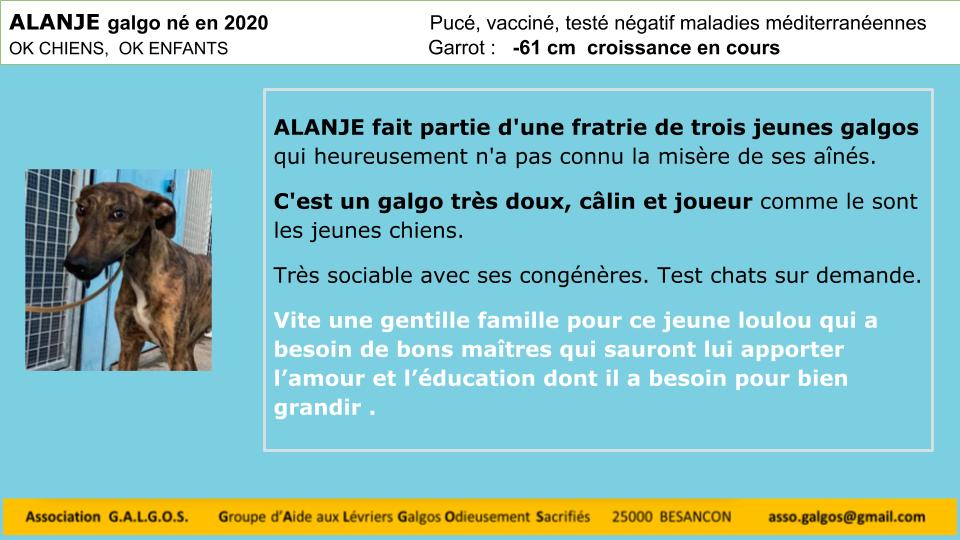 ALANJE galgo né en 2020
OK CHIENS, OK ENFANTS

Pucé, vacciné, testé négatif maladies méditerranéennes
Garrot : -61 cm croissance en cours

ALANJE fait partie d'une fratrie de trois jeunes galgos qui heureusement n'a pas connu la misère de ses aînés.

C'est un galgo très doux, câlin et joueur comme le sont les jeunes chiens.

Très sociable avec ses congénères. Test chats sur demande.

Vite une gentille famille pour ce jeune loulou qui a besoin de bons maîtres qui sauront lui apporter l'amour et l'éducation dont il a besoin pour bien grandir .

Association G.A.L.G.O.S. Groupe d'Aide aux Lévriers Galgos Odieusement Sacrifiés 25000 BESANCON asso.galgos@gmail.com